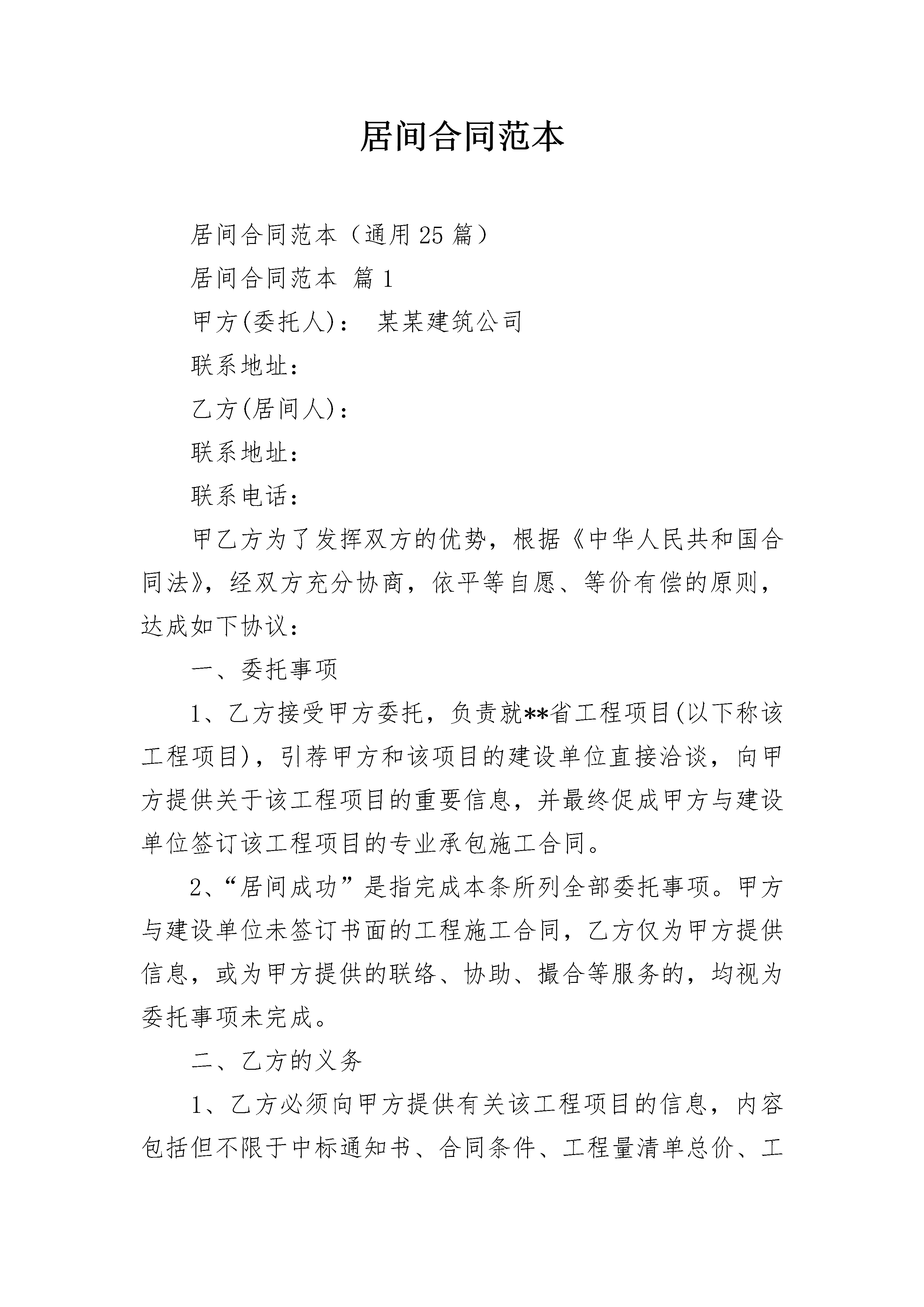 居间合同范本

居间合同范本（通用25篇）

居间合同范本 篇1

甲方(委托人)： 某某建筑公司

联系地址：

乙方(居间人)：

联系地址：

联系电话：

甲乙方为了发挥双方的优势，根据《中华人民共和国合同法》，经双方充分协商，依平等自愿、等价有偿的原则，达成如下协议：

一、委托事项

1、乙方接受甲方委托，负责就**省工程项目(以下称该工程项目)，引荐甲方和该项目的建设单位直接洽谈，向甲方提供关于该工程项目的重要信息，并最终促成甲方与建设单位签订该工程项目的专业承包施工合同。

2、“居间成功”是指完成本条所列全部委托事项。甲方与建设单位未签订书面的工程施工合同，乙方仅为甲方提供信息，或为甲方提供的联络、协助、撮合等服务的，均视为委托事项未完成。

二、乙方的义务

1、乙方必须向甲方提供有关该工程项目的信息，内容包括但不限于中标通知书、合同条件、工程量清单总价、工